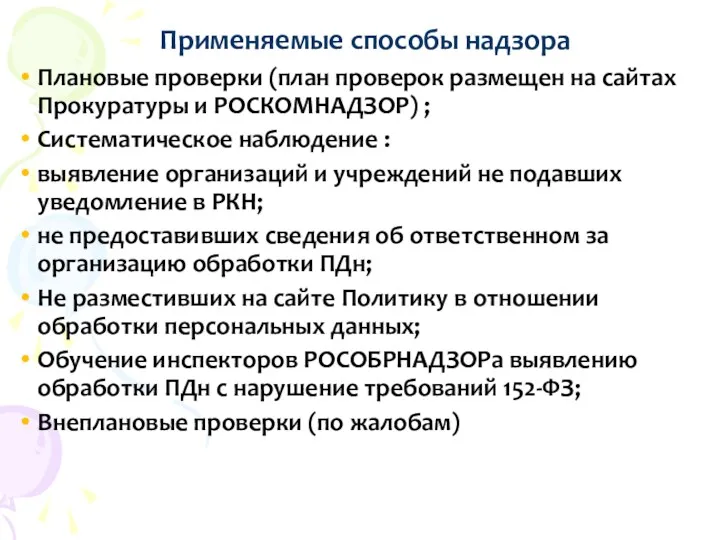 Применяемые способы надзора

• Плановые проверки (план проверок размещен на сайтах Прокуратуры и РОСКОМНАДЗОР) ;
• Систематическое наблюдение :
• выявление организаций и учреждений не подавших уведомление в РКН;
• не предоставивших сведения об ответственном за организацию обработки ПДн;
• Не разместивших на сайте Политику в отношении обработки персональных данных;
• Обучение инспекторов РОСОБРНАДЗОРа выявлению обработки ПДн с нарушение требований 152-ФЗ;
• Внеплановые проверки (по жалобам)